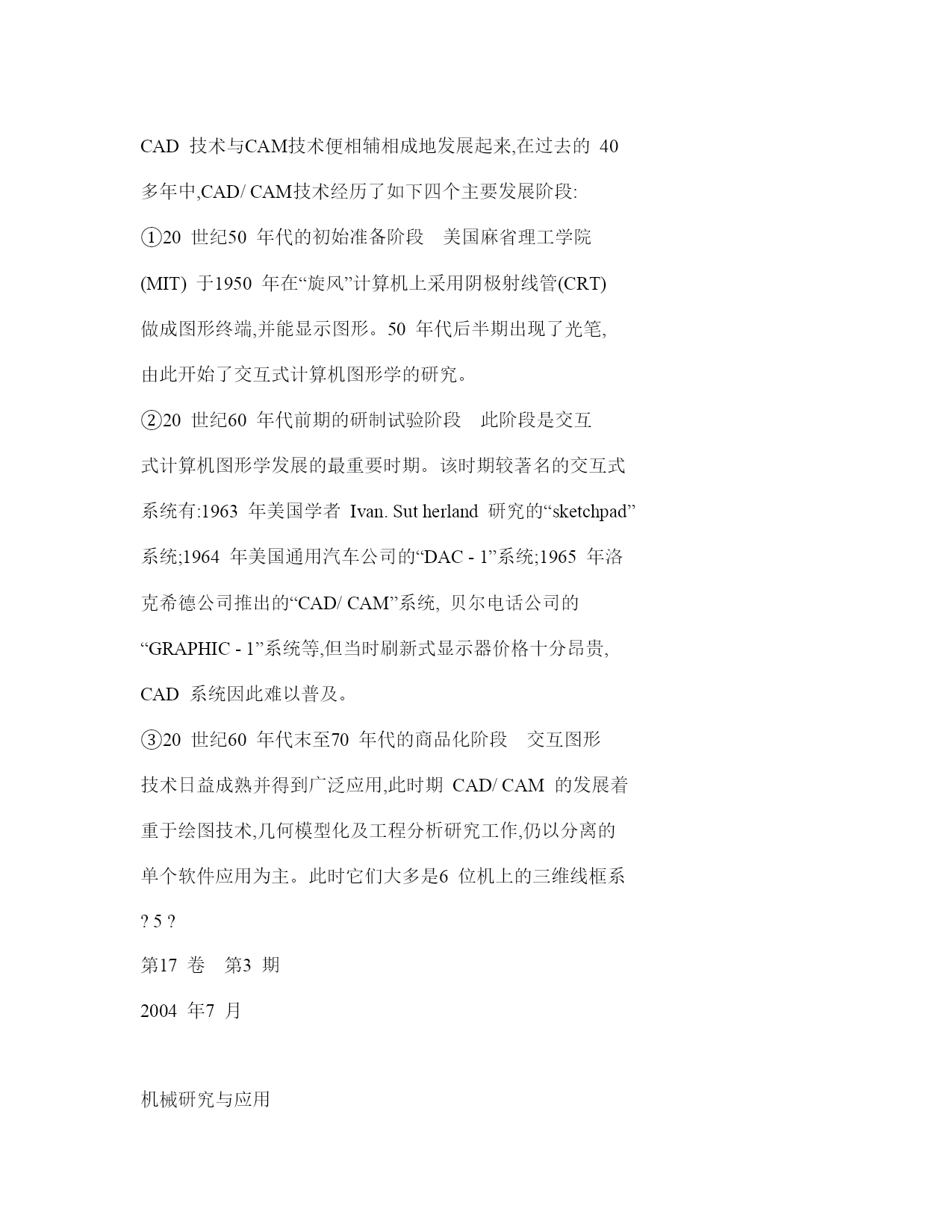 CAD 技术与CAM技术便相辅相成地发展起来,在过去的 40 多年中,CAD/ CAM技术经历了如下四个主要发展阶段:

①20 世纪50 年代的初始准备阶段 美国麻省理工学院 (MIT) 于1950 年在“旋风”计算机上采用阴极射线管(CRT) 做成图形终端,并能显示图形。50 年代后半期出现了光笔, 由此开始了交互式计算机图形学的研究。

②20 世纪60 年代前期的研制试验阶段 此阶段是交互式计算机图形学发展的最重要时期。该时期较著名的交互式系统有:1963 年美国学者 Ivan. Sut herland 研究的“sketchpad”系统;1964 年美国通用汽车公司的“DAC - 1”系统;1965 年洛克希德公司推出的“CAD/ CAM”系统, 贝尔电话公司的“GRAPHIC - 1”系统等,但当时刷新式显示器价格十分昂贵, CAD 系统因此难以普及。

③20 世纪60 年代末至70 年代的商品化阶段 交互图形技术日益成熟并得到广泛应用,此时期 CAD/ CAM 的发展着重于绘图技术,几何模型化及工程分析研究工作,仍以分离的单个软件应用为主。此时它们大多是6 位机上的三维线框系

? 5 ?

第17 卷 第3 期

2004 年7 月

机械研究与应用